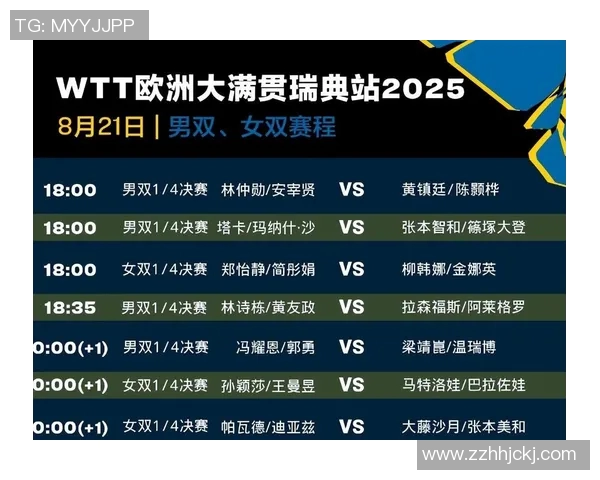 TG: MYYJJPP

WTT欧洲大满贯瑞典站2025
8月21日 | 男双、女双赛程

| | | | | |
|---|---|---|---|---|
| 18:00 | 男双1/4决赛 | 林仲勋/安宰贤 | VS | 黄镇廷/陈颢桦 |
| 18:00 | 男双1/4决赛 | 塔卡/玛纳什·沙 | VS | 张本智和/篠塚大登 |
| 18:00 | 女双1/4决赛 | 郑怡静/简彤娟 | VS | 柳韩娜/金娜英 |
| 18:35 | 男双1/4决赛 | 林诗栋/黄友政 | VS | 拉森福斯/阿莱格罗 |
| 0:00(+1) | 男双1/4决赛 | 冯耀恩/郭勇 | VS | 梁靖崑/温瑞博 |
| 0:00(+1) | 女双1/4决赛 | 孙颖莎/王曼昱 | VS | 马特洛娃/巴拉佐娃 |
| 0:00(+1) | 女双1/4决赛 | 帕瓦德/迪亚兹 | VS | 大藤沙月/张本美和 |

www.zzhhjckj.com